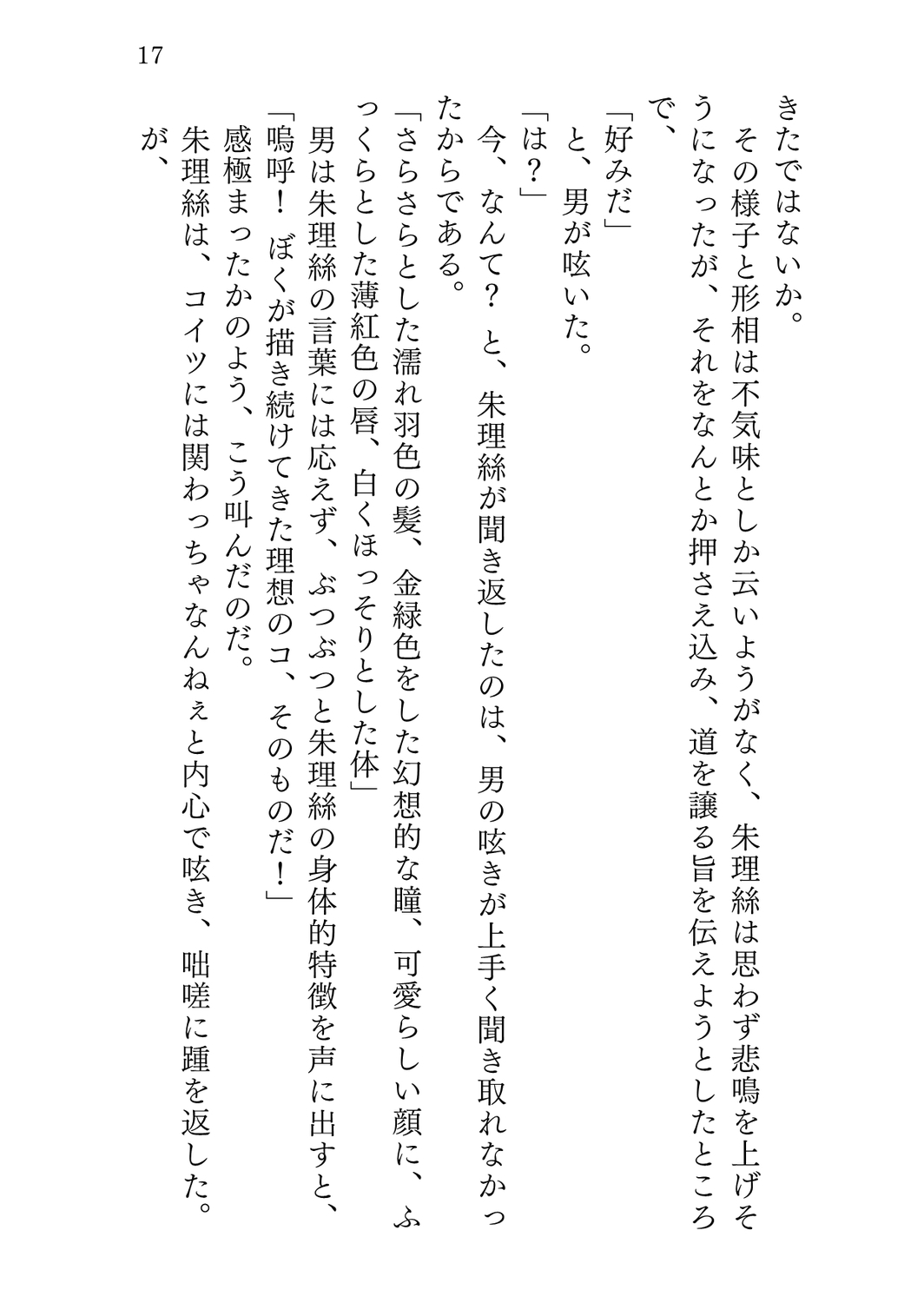 17

きたではないか。

その様子と形相は不気味としか云いようがなく、朱理絲は思わず悲鳴を上げそうになったが、それをなんとか押さえ込み、道を譲る旨を伝えようとしたところで、

「好みだ」

と、男が呟いた。

「は？」

今、なんて？　と、朱理絲が聞き返したのは、男の呟きが上手く聞き取れなかったからである。

「さらさらとした濡れ羽色の髪、金緑色をした幻想的な瞳、可愛らしい顔に、ふっくらとした薄紅色の唇、白くほっそりとした体」

男は朱理絲の言葉には応えず、ぶつぶつと朱理絲の身体的特徴を声に出すと、

「嗚呼！　ぼくが描き続けてきた理想のコ、そのものだ！」

感極まったかのよう、こう叫んだのだ。

朱理絲は、コイツには関わっちゃなんねぇと内心で呟き、咄嗟に踵を返した。

が、